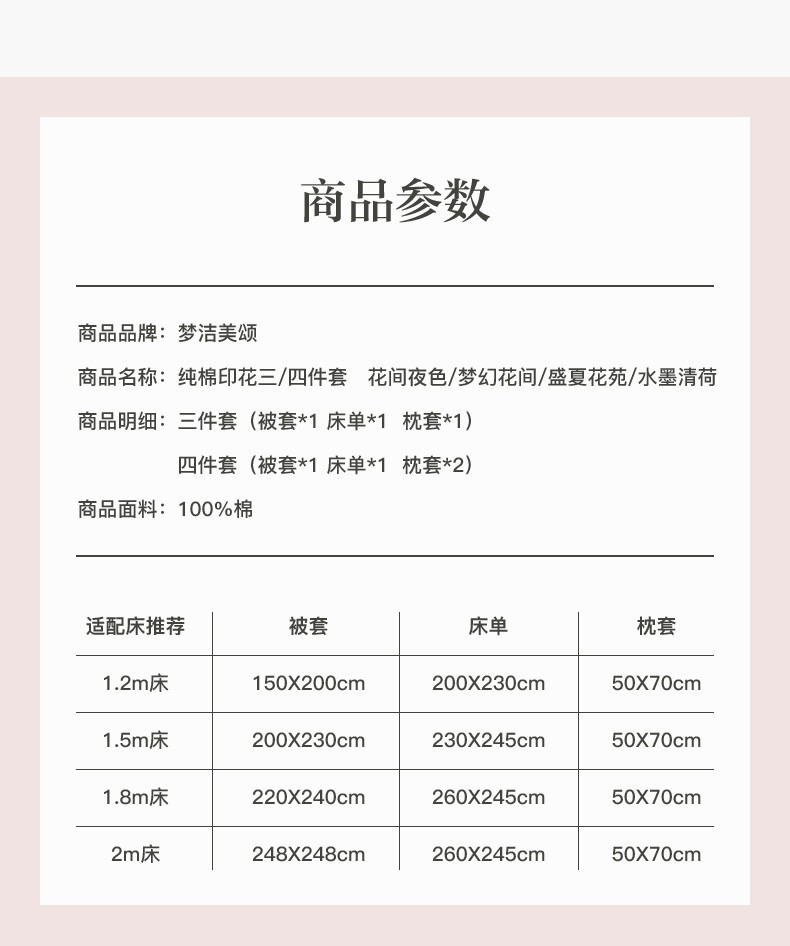 商品参数

商品品牌：梦洁美颂

商品名称：纯棉印花三/四件套 花间夜色/梦幻花间/盛夏花苑/水墨清荷

商品明细：三件套（被套*1 床单*1 枕套*1）

四件套（被套*1 床单*1 枕套*2）

商品面料：100%棉

| 适配床推荐 | 被套 | 床单 | 枕套 |
|---|---|---|---|
| 1.2m床 | 150X200cm | 200X230cm | 50X70cm |
| 1.5m床 | 200X230cm | 230X245cm | 50X70cm |
| 1.8m床 | 220X240cm | 260X245cm | 50X70cm |
| 2m床 | 248X248cm | 260X245cm | 50X70cm |